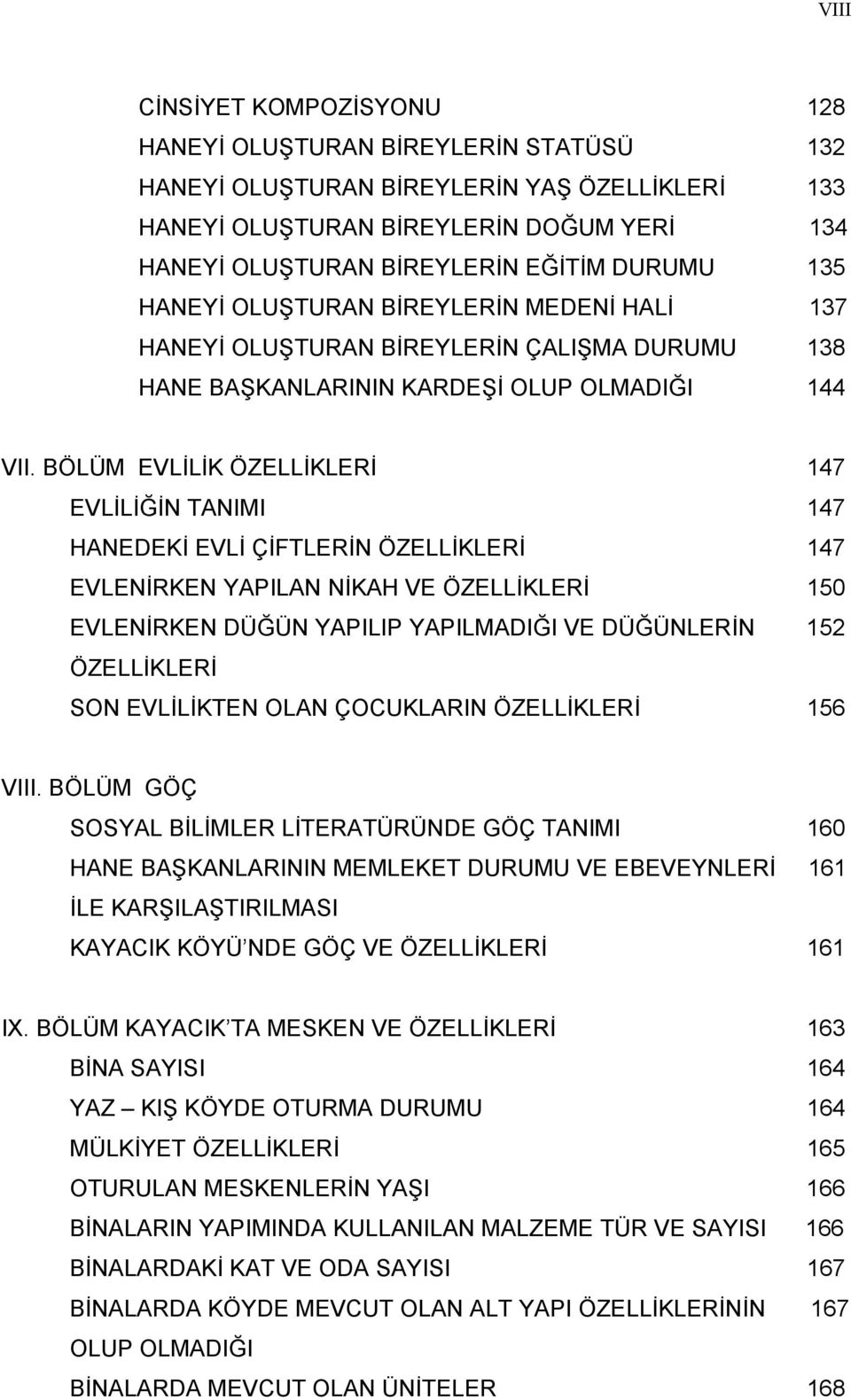 VIII

CİNSİYET KOMPOZİSYONU 128
HANEYİ OLUŞTURAN BİREYLERİN STATÜSÜ 132
HANEYİ OLUŞTURAN BİREYLERİN YAŞ ÖZELLİKLERİ 133
HANEYİ OLUŞTURAN BİREYLERİN DOĞUM YERİ 134
HANEYİ OLUŞTURAN BİREYLERİN EĞİTİM DURUMU 135
HANEYİ OLUŞTURAN BİREYLERİN MEDENİ HALİ 137
HANEYİ OLUŞTURAN BİREYLERİN ÇALIŞMA DURUMU 138
HANE BAŞKANLARININ KARDEŞİ OLUP OLMADIĞI 144

VII. BÖLÜM EVLİLİK ÖZELLİKLERİ 147
EVLİLİĞİN TANIMI 147
HANEDEKİ EVLİ ÇİFTLERİN ÖZELLİKLERİ 147
EVLENİRKEN YAPILAN NİKAH VE ÖZELLİKLERİ 150
EVLENİRKEN DÜĞÜN YAPILIP YAPILMADIĞI VE DÜĞÜNLERİN ÖZELLİKLERİ 152
SON EVLİLİKTEN OLAN ÇOCUKLARIN ÖZELLİKLERİ 156

VIII. BÖLÜM GÖÇ
SOSYAL BİLİMLER LİTERATÜRÜNDE GÖÇ TANIMI 160
HANE BAŞKANLARININ MEMLEKET DURUMU VE EBEVEYNLERİ İLE KARŞILAŞTIRILMASI 161
KAYACIK KÖYÜ’NDE GÖÇ VE ÖZELLİKLERİ 161

IX. BÖLÜM KAYACIK’TA MESKEN VE ÖZELLİKLERİ 163
BİNA SAYISI 164
YAZ – KIŞ KÖYDE OTURMA DURUMU 164
MÜLKİYET ÖZELLİKLERİ 165
OTURULAN MESKENLERİN YAŞI 166
BİNALARIN YAPIMINDA KULLANILAN MALZEME TÜR VE SAYISI 166
BİNALARDAKİ KAT VE ODA SAYISI 167
BİNALARDA KÖYDE MEVCUT OLAN ALT YAPI ÖZELLİKLERİNİN OLUP OLMADIĞI 167
BİNALARDA MEVCUT OLAN ÜNİTELER 168